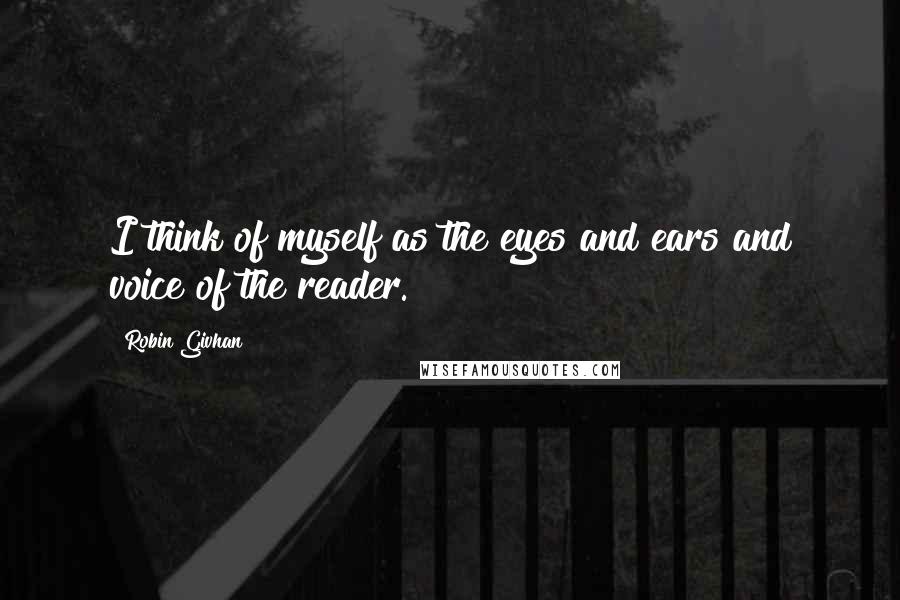 I think of myself as the eyes and ears and voice of the reader.

Robin Givhan

WISEFAMOUSQUOTES.COM